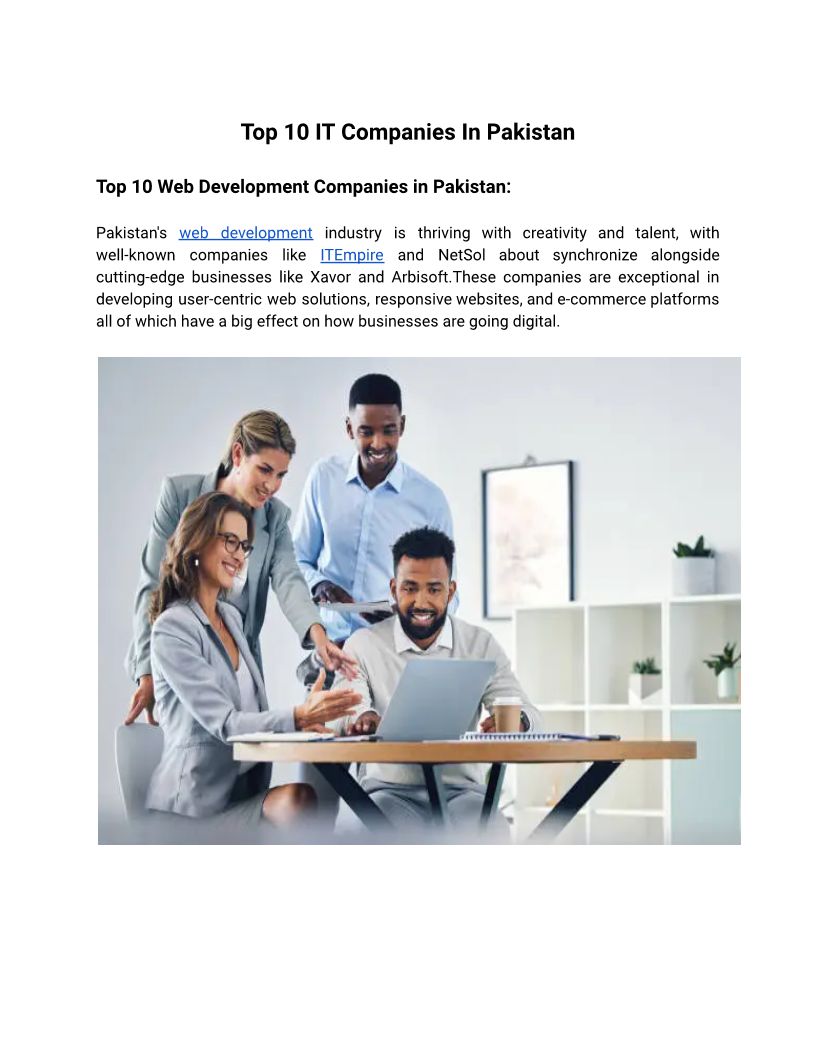 Top 10 IT Companies In Pakistan

Top 10 Web Development Companies in Pakistan:

Pakistan's web development industry is thriving with creativity and talent, with well-known companies like ITEmpire and NetSol about synchronize alongside cutting-edge businesses like Xavor and Arbisoft.These companies are exceptional in developing user-centric web solutions, responsive websites, and e-commerce platforms all of which have a big effect on how businesses are going digital.